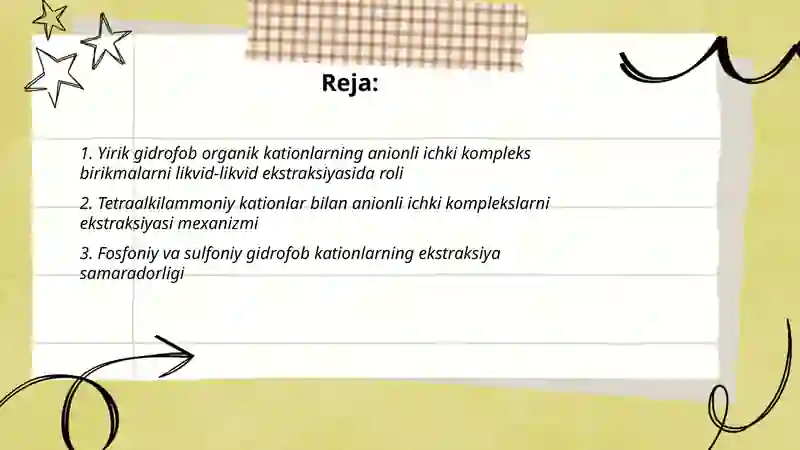 Reja:

1. Yirik gidrofob organik kationlarning anionli ichki kompleks birikmalarni likvid-likvid ekstraksiyasida roli

2. Tetraalkilammoniy kationlar bilan anionli ichki komplekslarni ekstraksiyasi mexanizmi

3. Fosfoniy va sulfoniy gidrofob kationlarning ekstraksiya samaradorligi